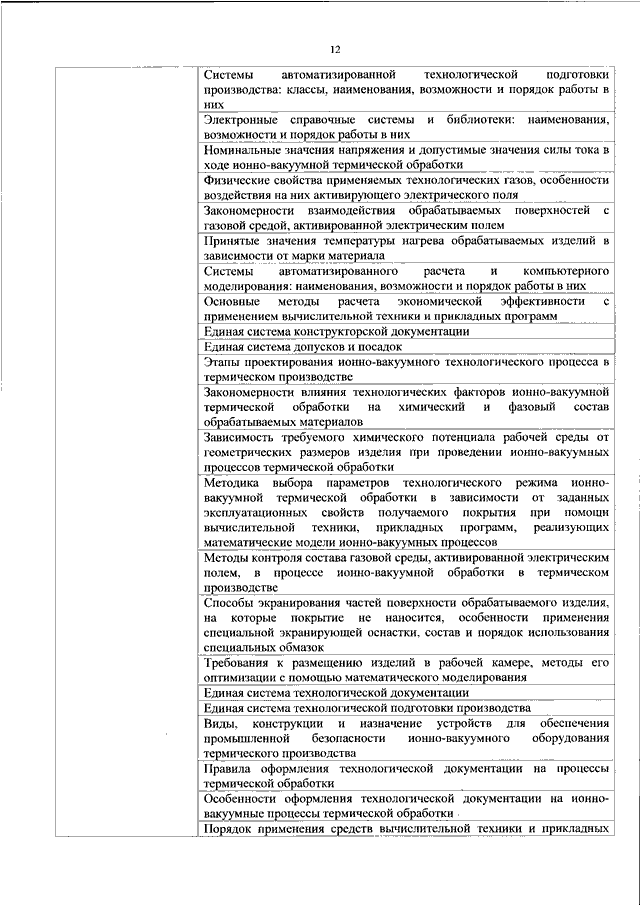 12

| | |
|---|---|
| | Системы автоматизированной технологической подготовки производства: классы, наименования, возможности и порядок работы в них |
| | Электронные справочные системы и библиотеки: наименования, возможности и порядок работы в них |
| | Номинальные значения напряжения и допустимые значения силы тока в ходе ионно-вакуумной термической обработки |
| | Физические свойства применяемых технологических газов, особенности воздействия на них активирующего электрического поля |
| | Закономерности взаимодействия обрабатываемых поверхностей с газовой средой, активированной электрическим полем |
| | Принятые значения температуры нагрева обрабатываемых изделий в зависимости от марки материала |
| | Системы автоматизированного расчета и компьютерного моделирования: наименования, возможности и порядок работы в них |
| | Основные методы расчета экономической эффективности с применением вычислительной техники и прикладных программ |
| | Единая система конструкторской документации |
| | Единая система допусков и посадок |
| | Этапы проектирования ионно-вакуумного технологического процесса в термическом производстве |
| | Закономерности влияния технологических факторов ионно-вакуумной термической обработки на химический и фазовый состав обрабатываемых материалов |
| | Зависимость требуемого химического потенциала рабочей среды от геометрических размеров изделия при проведении ионно-вакуумных процессов термической обработки |
| | Методика выбора параметров технологического режима ионно-вакуумной термической обработки в зависимости от заданных эксплуатационных свойств получаемого покрытия при помощи вычислительной техники, прикладных программ, реализующих математические модели ионно-вакуумных процессов |
| | Методы контроля состава газовой среды, активированной электрическим полем, в процессе ионно-вакуумной обработки в термическом производстве |
| | Способы экранирования частей поверхности обрабатываемого изделия, на которые покрытие не наносится, особенности применения специальной экранирующей оснастки, состав и порядок использования специальных обмазок |
| | Требования к размещению изделий в рабочей камере, методы его оптимизации с помощью математического моделирования |
| | Единая система технологической документации |
| | Единая система технологической подготовки производства |
| | Виды, конструкции и назначение устройств для обеспечения промышленной безопасности ионно-вакуумного оборудования термического производства |
| | Правила оформления технологической документации на процессы термической обработки |
| | Особенности оформления технологической документации на ионно-вакуумные процессы термической обработки |
| | Порядок применения средств вычислительной техники и прикладных |